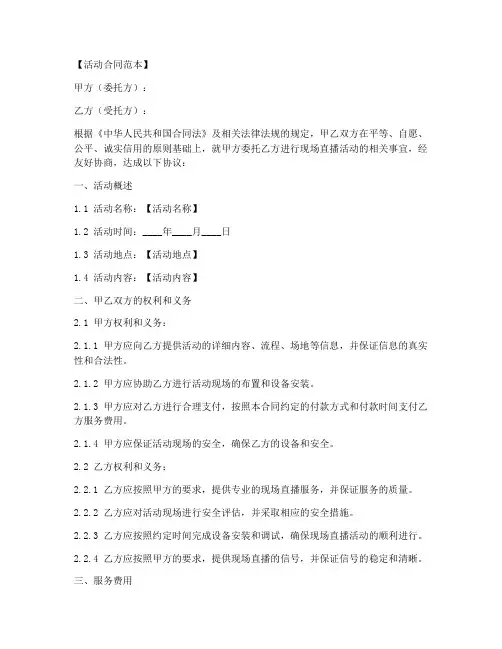 【活动合同范本】

甲方（委托方）：

乙方（受托方）：

根据《中华人民共和国合同法》及相关法律法规的规定，甲乙双方在平等、自愿、公平、诚实信用的原则基础上，就甲方委托乙方进行现场直播活动的相关事宜，经友好协商，达成以下协议：

一、活动概述

1.1 活动名称：【活动名称】

1.2 活动时间：____年____月____日

1.3 活动地点：【活动地点】

1.4 活动内容：【活动内容】

二、甲乙双方的权利和义务

2.1 甲方权利和义务：

2.1.1 甲方应向乙方提供活动的详细内容、流程、场地等信息，并保证信息的真实性和合法性。

2.1.2 甲方应协助乙方进行活动现场的布置和设备安装。

2.1.3 甲方应对乙方进行合理支付，按照本合同约定的付款方式和付款时间支付乙方服务费用。

2.1.4 甲方应保证活动现场的安全，确保乙方的设备和安全。

2.2 乙方权利和义务：

2.2.1 乙方应按照甲方的要求，提供专业的现场直播服务，并保证服务的质量。

2.2.2 乙方应对活动现场进行安全评估，并采取相应的安全措施。

2.2.3 乙方应按照约定时间完成设备安装和调试，确保现场直播活动的顺利进行。

2.2.4 乙方应按照甲方的要求，提供现场直播的信号，并保证信号的稳定和清晰。

三、服务费用